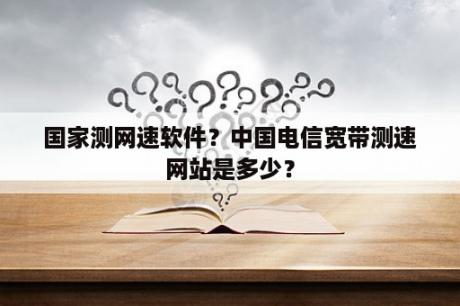 国家测网速软件？中国电信宽带测速网站是多少？